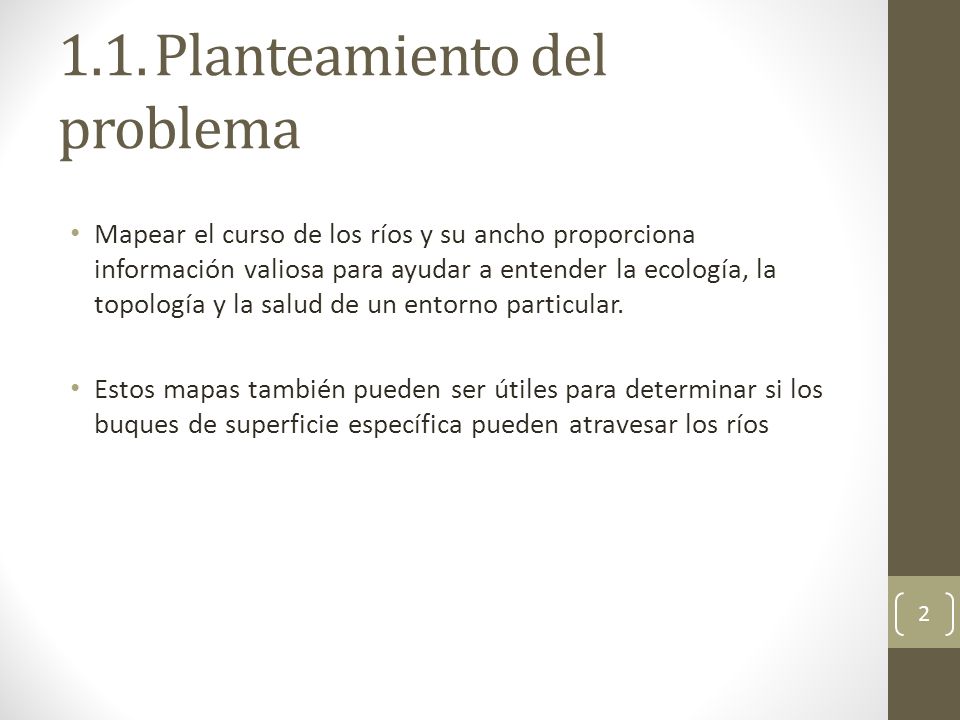 1.1. Planteamiento del problema

• Mapear el curso de los ríos y su ancho proporciona información valiosa para ayudar a entender la ecología, la topología y la salud de un entorno particular.

• Estos mapas también pueden ser útiles para determinar si los buques de superficie específica pueden atravesar los ríos

2